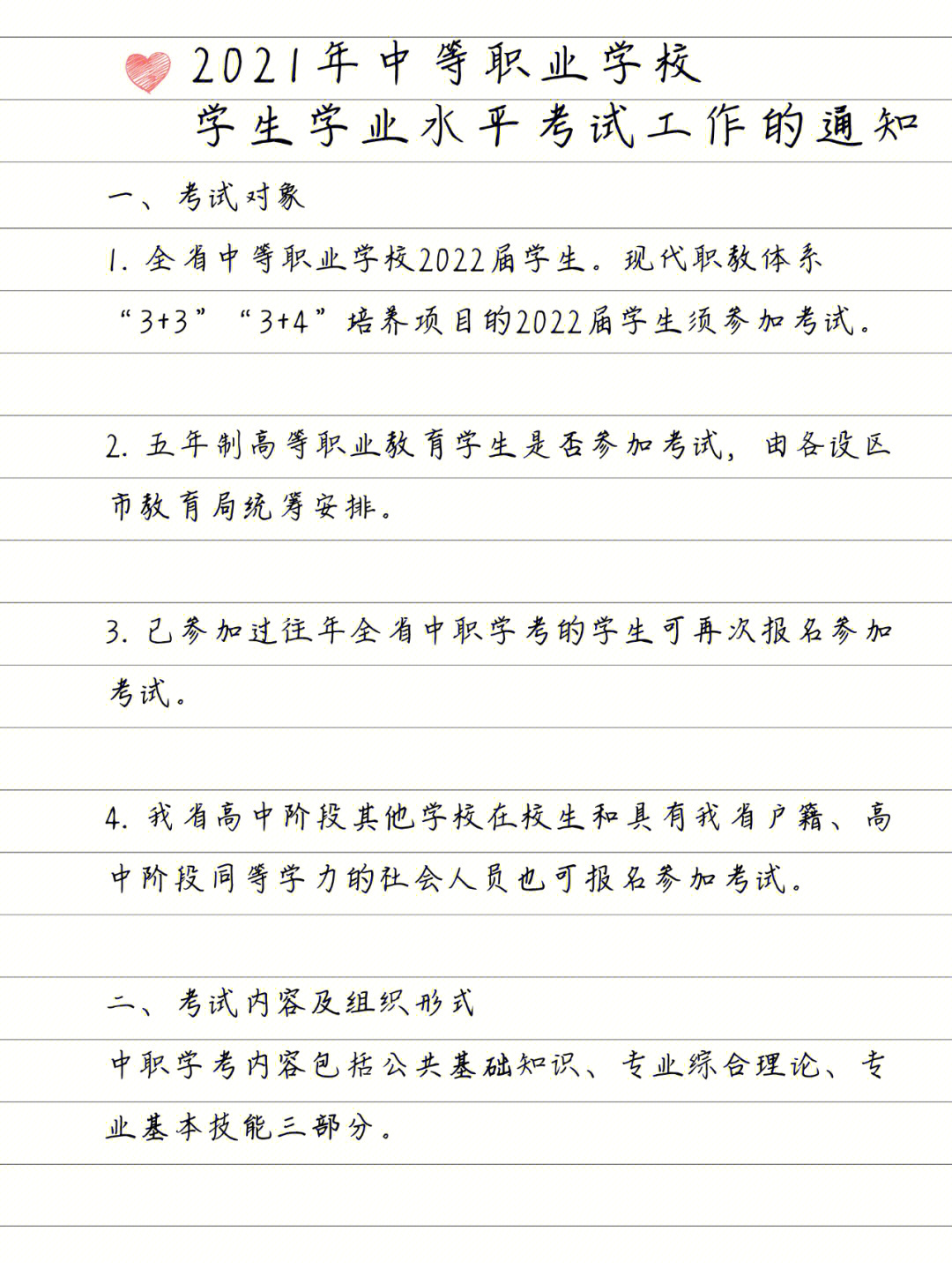 2021年中等职业学校
学生学业水平考试工作的通知

一、考试对象

1. 全省中等职业学校2022届学生。现代职教体系“3+3”“3+4”培养项目的2022届学生须参加考试。

2. 五年制高等职业教育学生是否参加考试，由各设区市教育局统筹安排。

3. 已参加过往年全省中职学考的学生可再次报名参加考试。

4. 我省高中阶段其他学校在校生和具有我省户籍、高中阶段同等学力的社会人员也可报名参加考试。

二、考试内容及组织形式

中职学考内容包括公共基础知识、专业综合理论、专业基本技能三部分。